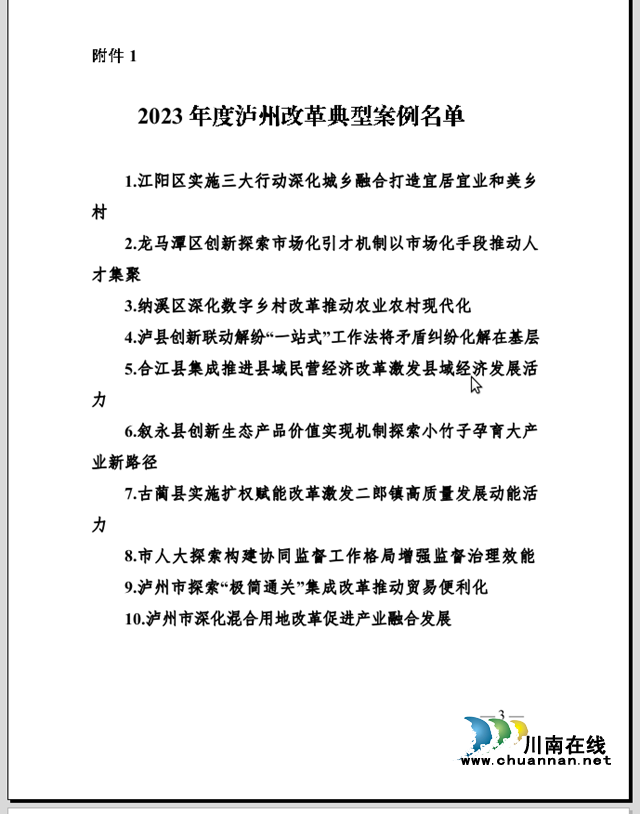 附件 1

2023 年度泸州改革典型案例名单

1.江阳区实施三大行动深化城乡融合打造宜居宜业和美乡村

2.龙马潭区创新探索市场化引才机制以市场化手段推动人才集聚

3.纳溪区深化数字乡村改革推动农业农村现代化

4.泸县创新联动解纷“一站式”工作法将矛盾纠纷化解在基层

5.合江县集成推进县域民营经济改革激发县域经济发展活力

6.叙永县创新生态产品价值实现机制探索小竹子孕育大产业新路径

7.古蔺县实施扩权赋能改革激发二郎镇高质量发展动能活力

8.市人大探索构建协同监督工作格局增强监督治理效能

9.泸州市探索“极简通关”集成改革推动贸易便利化

10.泸州市深化混合用地改革促进产业融合发展

— 3 —

川南在线
www.chuannan.net